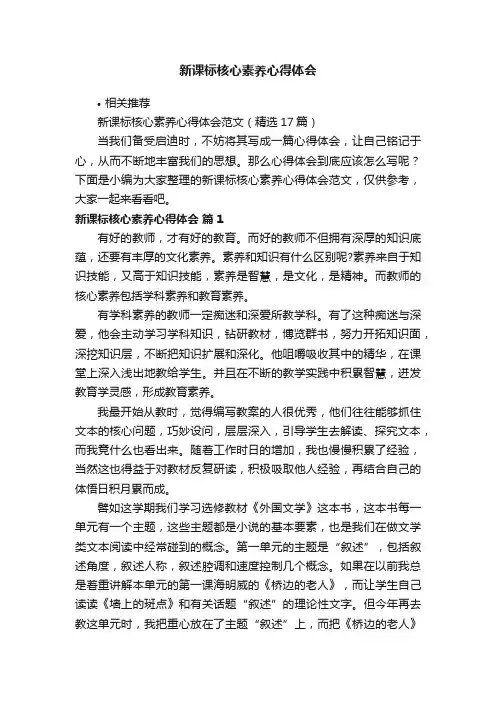 新课标核心素养心得体会

• 相关推荐

新课标核心素养心得体会范文（精选 17 篇）

当我们备受启迪时，不妨将其写成一篇心得体会，让自己铭记于心，从而不断地丰富我们的思想。那么心得体会到底应该怎么写呢？下面是小编为大家整理的新课标核心素养心得体会范文，仅供参考，大家一起来看看吧。

新课标核心素养心得体会 篇 1

有好的教师，才有好的教育。而好的教师不但拥有深厚的知识底蕴，还要有丰厚的文化素养。素养和知识有什么区别呢?素养来自于知识技能，又高于知识技能，素养是智慧，是文化，是精神。而教师的核心素养包括学科素养和教育素养。

有学科素养的教师一定痴迷和深爱所教学科。有了这种痴迷与深爱，他会主动学习学科知识，钻研教材，博览群书，努力开拓知识面，深挖知识层，不断把知识扩展和深化。他咀嚼吸收其中的精华，在课堂上深入浅出地教给学生。并且在不断的教学实践中积累智慧，迸发教育学灵感，形成教育素养。

我最开始从教时，觉得编写教案的人很优秀，他们往往能够抓住文本的核心问题，巧妙设问，层层深入，引导学生去解读、探究文本，而我竟什么也看出来。随着工作时日的增加，我也慢慢积累了经验，当然这也得益于对教材反复研读，积极吸取他人经验，再结合自己的体悟日积月累而成。

譬如这学期我们学习选修教材《外国文学》这本书，这本书每一单元有一个主题，这些主题都是小说的基本要素，也是我们在做文学类文本阅读中经常碰到的概念。第一单元的主题是“叙述”，包括叙述角度，叙述人称，叙述腔调和速度控制几个概念。如果在以前我总是着重讲解本单元的第一课海明威的《桥边的老人》，而让学生自己读读《墙上的斑点》和有关话题“叙述”的理论性文字。但今年再去教这单元时，我把重心放在了主题“叙述”上，而把《桥边的老人》